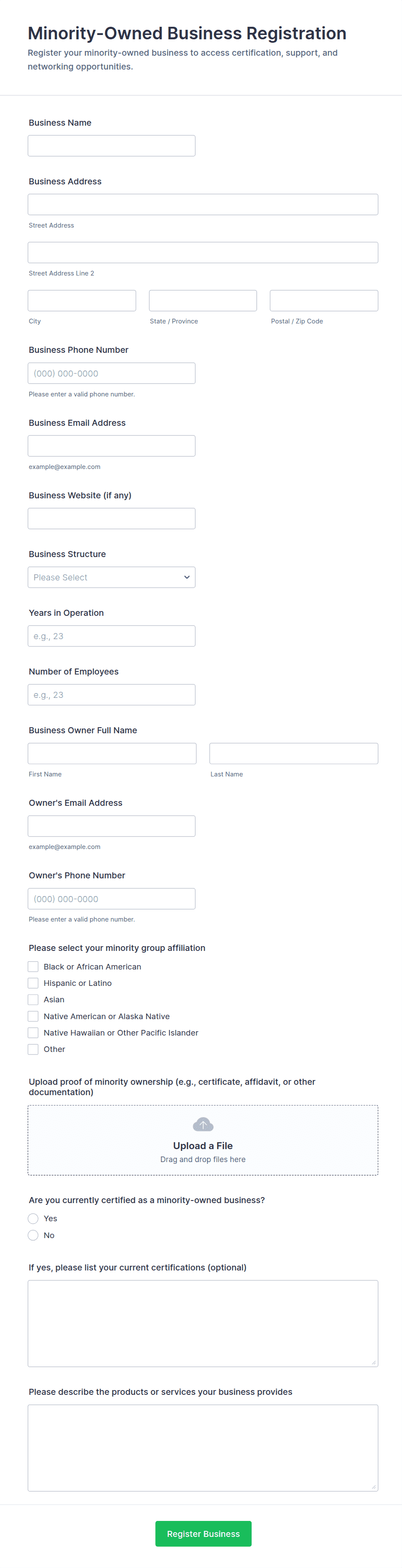 Minority-Owned Business Registration
Register your minority-owned business to access certification, support, and networking opportunities.

Business Name

Business Address

Street Address

Street Address Line 2

City
State / Province
Postal / Zip Code

Business Phone Number
(000) 000-0000
Please enter a valid phone number.

Business Email Address
example@example.com

Business Website (if any)

Business Structure
Please Select

Years in Operation
e.g., 23

Number of Employees
e.g., 23

Business Owner Full Name
First Name
Last Name

Owner's Email Address
example@example.com

Owner's Phone Number
(000) 000-0000
Please enter a valid phone number.

Please select your minority group affiliation
Black or African American
Hispanic or Latino
Asian
Native American or Alaska Native
Native Hawaiian or Other Pacific Islander
Other

Upload proof of minority ownership (e.g., certificate, affidavit, or other documentation)
Upload a File
Drag and drop files here

Are you currently certified as a minority-owned business?
Yes
No

If yes, please list your current certifications (optional)

Please describe the products or services your business provides

Register Business